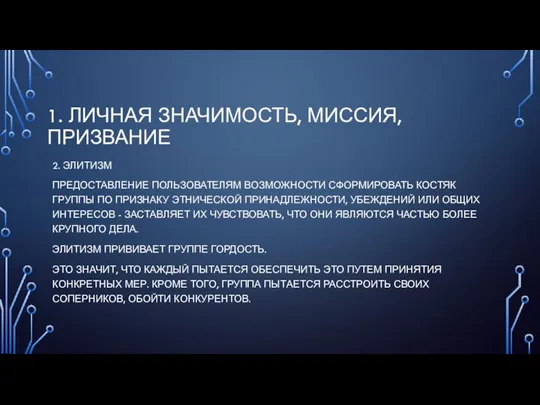 1. ЛИЧНАЯ ЗНАЧИМОСТЬ, МИССИЯ, ПРИЗВАНИЕ

2. ЭЛИТИЗМ

ПРЕДОСТАВЛЕНИЕ ПОЛЬЗОВАТЕЛЯМ ВОЗМОЖНОСТИ СФОРМИРОВАТЬ КОСТЯК ГРУППЫ ПО ПРИЗНАКУ ЭТНИЧЕСКОЙ ПРИНАДЛЕЖНОСТИ, УБЕЖДЕНИЙ ИЛИ ОБЩИХ ИНТЕРЕСОВ - ЗАСТАВЛЯЕТ ИХ ЧУВСТВОВАТЬ, ЧТО ОНИ ЯВЛЯЮТСЯ ЧАСТЬЮ БОЛЕЕ КРУПНОГО ДЕЛА.

ЭЛИТИЗМ ПРИВИВАЕТ ГРУППЕ ГОРДОСТЬ.

ЭТО ЗНАЧИТ, ЧТО КАЖДЫЙ ПЫТАЕТСЯ ОБЕСПЕЧИТЬ ЭТО ПУТЕМ ПРИНЯТИЯ КОНКРЕТНЫХ МЕР. КРОМЕ ТОГО, ГРУППА ПЫТАЕТСЯ РАССТРОИТЬ СВОИХ СОПЕРНИКОВ, ОБОЙТИ КОНКУРЕНТОВ.